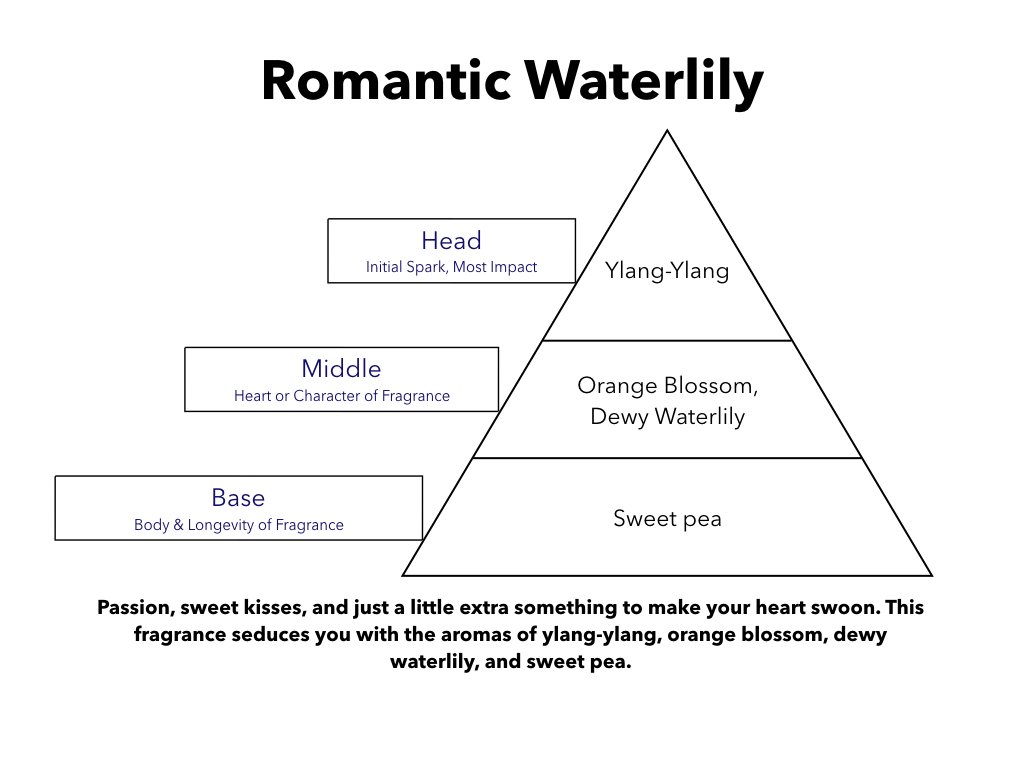 Romantic Waterlily

Head
Initial Spark, Most Impact

Ylang-Ylang

Middle
Heart or Character of Fragrance

Orange Blossom, Dewy Waterlily

Base
Body & Longevity of Fragrance

Sweet pea

Passion, sweet kisses, and just a little extra something to make your heart swoon. This fragrance seduces you with the aromas of ylang-ylang, orange blossom, dewy waterlily, and sweet pea.